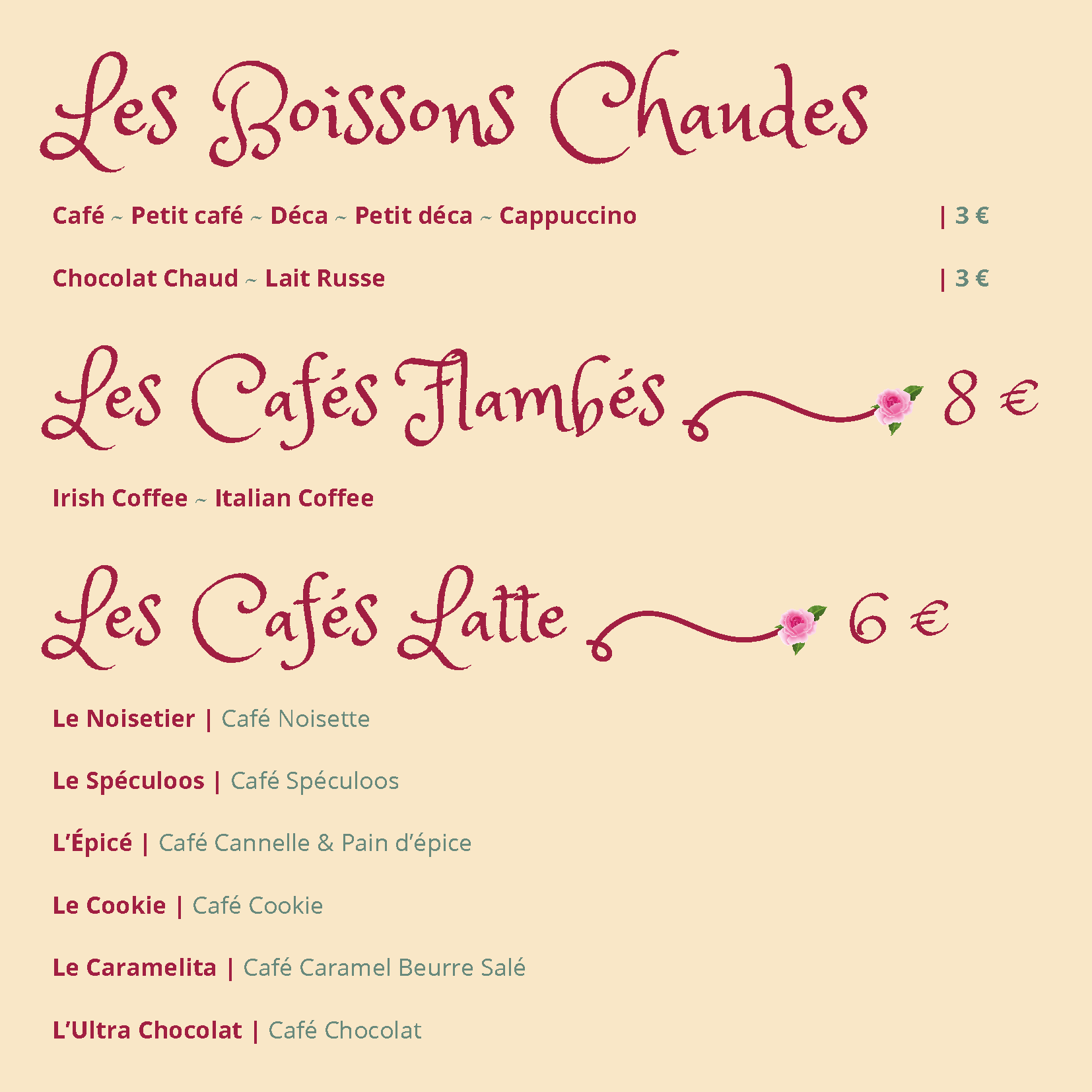 Les Boissons Chaudes

Café ~ Petit café ~ Déca ~ Petit déca ~ Cappuccino | 3 €

Chocolat Chaud ~ Lait Russe | 3 €

Les Cafés Flambés 8 €

Irish Coffee ~ Italian Coffee

Les Cafés Latte 6 €

Le Noisetier | Café Noisette

Le Spéculoos | Café Spéculoos

L'Épicé | Café Cannelle & Pain d'épice

Le Cookie | Café Cookie

Le Caramelita | Café Caramel Beurre Salé

L'Ultra Chocolat | Café Chocolat